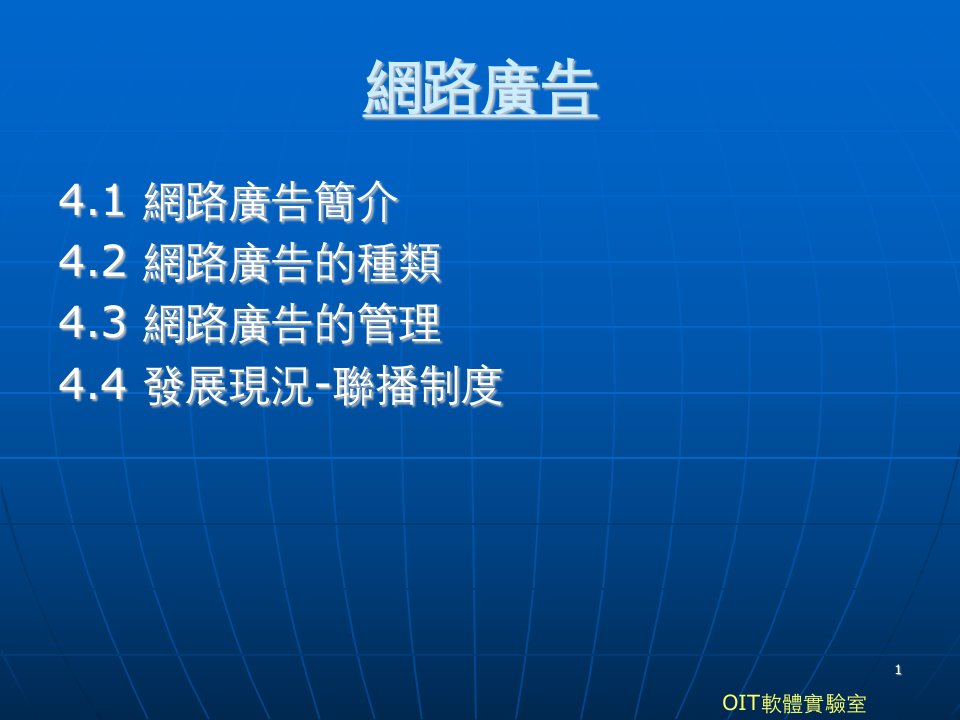 網路廣告

4.1 網路廣告簡介
4.2 網路廣告的種類
4.3 網路廣告的管理
4.4 發展現況-聯播制度

1

OIT軟體實驗室